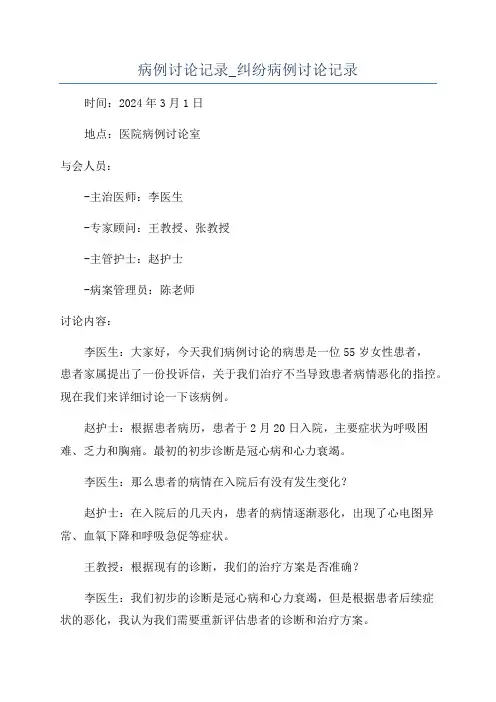 病例讨论记录_纠纷病例讨论记录

时间：2024年3月1日

地点：医院病例讨论室

与会人员：

-主治医师：李医生

-专家顾问：王教授、张教授

-主管护士：赵护士

-病案管理员：陈老师

讨论内容：

李医生：大家好，今天我们病例讨论的病患是一位55岁女性患者，患者家属提出了一份投诉信，关于我们治疗不当导致患者病情恶化的指控。现在我们来详细讨论一下该病例。

赵护士：根据患者病历，患者于2月20日入院，主要症状为呼吸困难、乏力和胸痛。最初的初步诊断是冠心病和心力衰竭。

李医生：那么患者的病情在入院后有没有发生变化？

赵护士：在入院后的几天内，患者的病情逐渐恶化，出现了心电图异常、血氧下降和呼吸急促等症状。

王教授：根据现有的诊断，我们的治疗方案是否准确？

李医生：我们初步的诊断是冠心病和心力衰竭，但是根据患者后续症状的恶化，我认为我们需要重新评估患者的诊断和治疗方案。